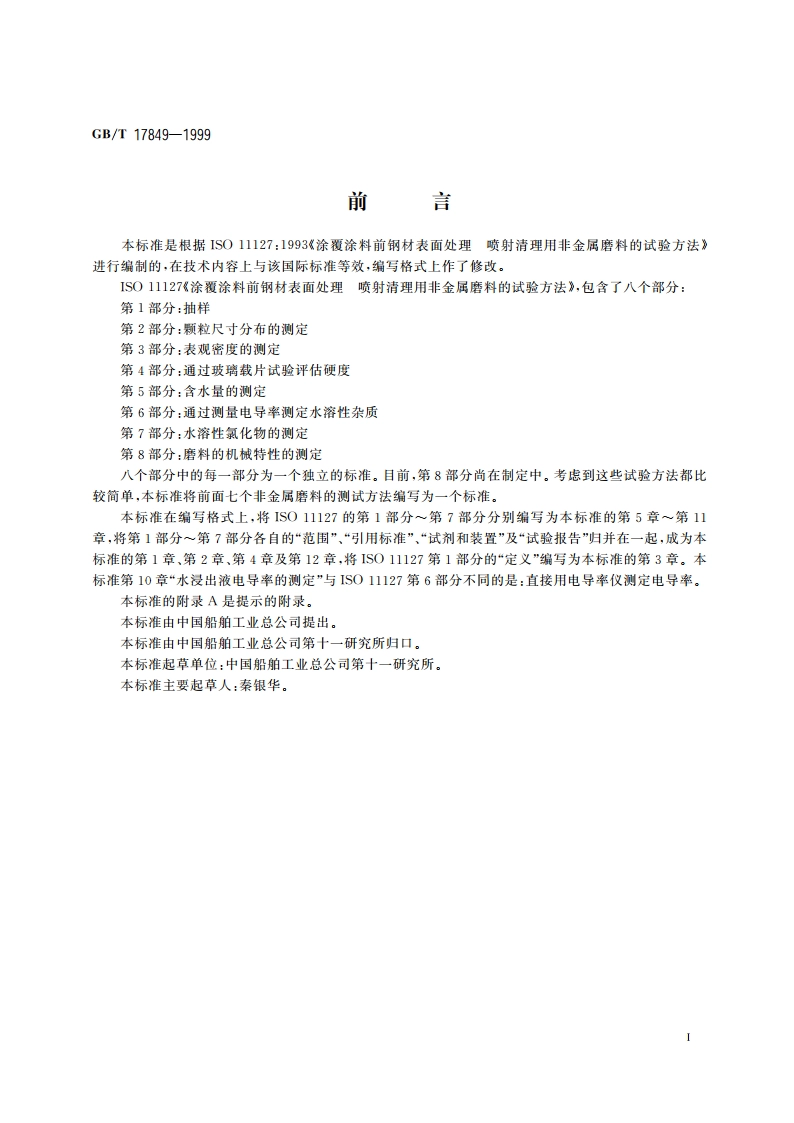 GB/T 17849—1999

前　　言

本标准是根据 ISO 11127:1993《涂覆涂料前钢材表面处理　喷射清理用非金属磨料的试验方法》进行编制的，在技术内容上与该国际标准等效，编写格式上作了修改。

ISO 11127《涂覆涂料前钢材表面处理　喷射清理用非金属磨料的试验方法》，包含了八个部分：

第 1 部分：抽样

第 2 部分：颗粒尺寸分布的测定

第 3 部分：表观密度的测定

第 4 部分：通过玻璃载片试验评估硬度

第 5 部分：含水量的测定

第 6 部分：通过测量电导率测定水溶性杂质

第 7 部分：水溶性氯化物的测定

第 8 部分：磨料的机械特性的测定

八个部分中的每一部分为一个独立的标准。目前，第 8 部分尚在制定中。考虑到这些试验方法都比较简单，本标准将前面七个非金属磨料的测试方法编写为一个标准。

本标准在编写格式上，将 ISO 11127 的第 1 部分～第 7 部分分别编写为本标准的第 5 章～第 11 章，将第 1 部分～第 7 部分各自的“范围”、“引用标准”、“试剂和装置”及“试验报告”归并在一起，成为本标准的第 1 章、第 2 章、第 4 章及第 12 章，将 ISO 11127 第 1 部分的“定义”编写为本标准的第 3 章。本标准第 10 章“水浸出液电导率的测定”与 ISO 11127 第 6 部分不同的是：直接用电导率仪测定电导率。

本标准的附录 A 是提示的附录。

本标准由中国船舶工业总公司提出。

本标准由中国船舶工业总公司第十一研究所归口。

本标准起草单位：中国船舶工业总公司第十一研究所。

本标准主要起草人：秦银华。

I